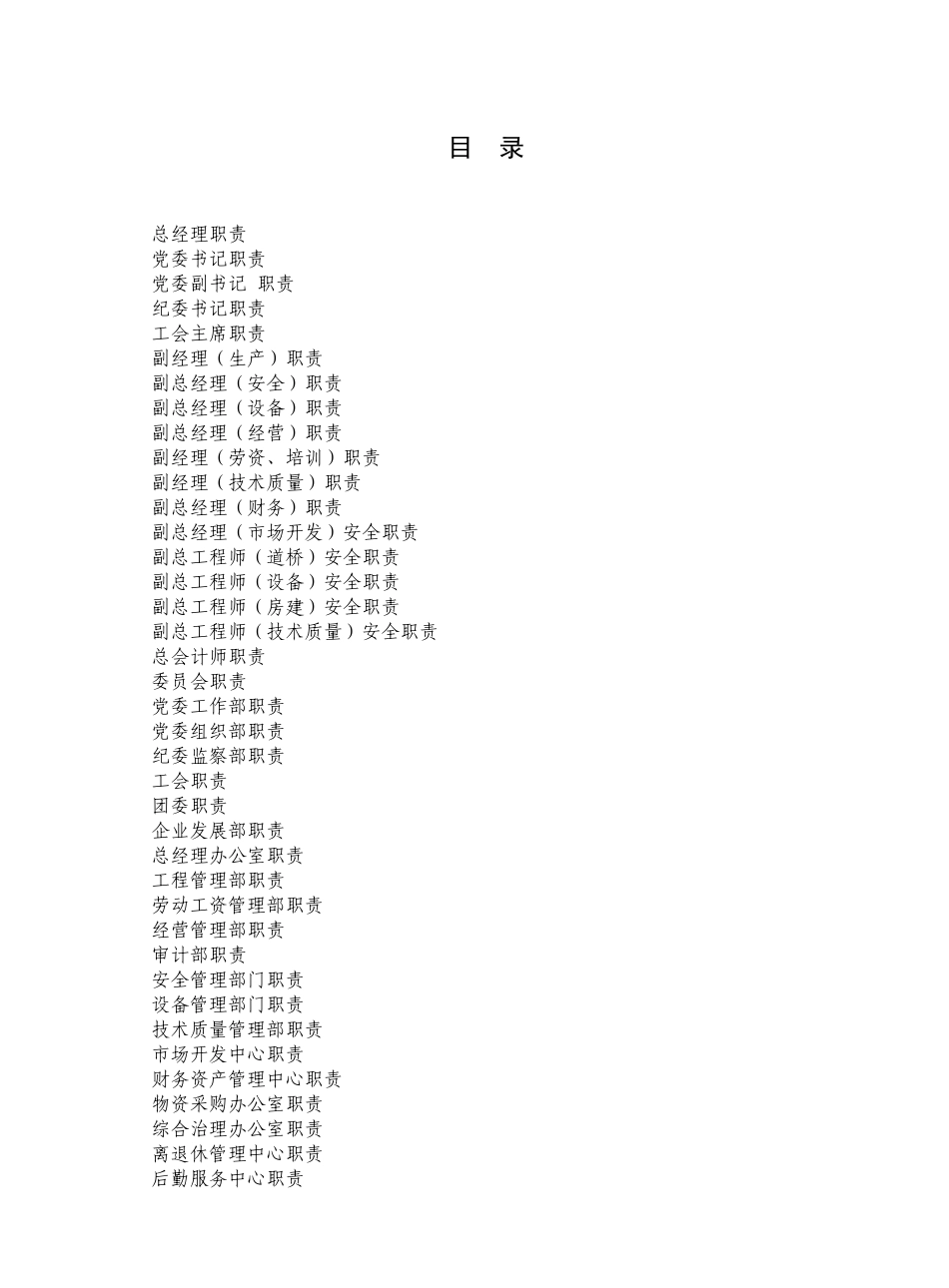 目　录

总经理职责
党委书记职责
党委副书记 职责
纪委书记职责
工会主席职责
副经理（生产）职责
副总经理（安全）职责
副总经理（设备）职责
副总经理（经营）职责
副经理（劳资、培训）职责
副经理（技术质量）职责
副总经理（财务）职责
副总经理（市场开发）安全职责
副总工程师（道桥）安全职责
副总工程师（设备）安全职责
副总工程师（房建）安全职责
副总工程师（技术质量）安全职责
总会计师职责
委员会职责
党委工作部职责
党委组织部职责
纪委监察部职责
工会职责
团委职责
企业发展部职责
总经理办公室职责
工程管理部职责
劳动工资管理部职责
经营管理部职责
审计部职责
安全管理部门职责
设备管理部门职责
技术质量管理部职责
市场开发中心职责
财务资产管理中心职责
物资采购办公室职责
综合治理办公室职责
离退休管理中心职责
后勤服务中心职责